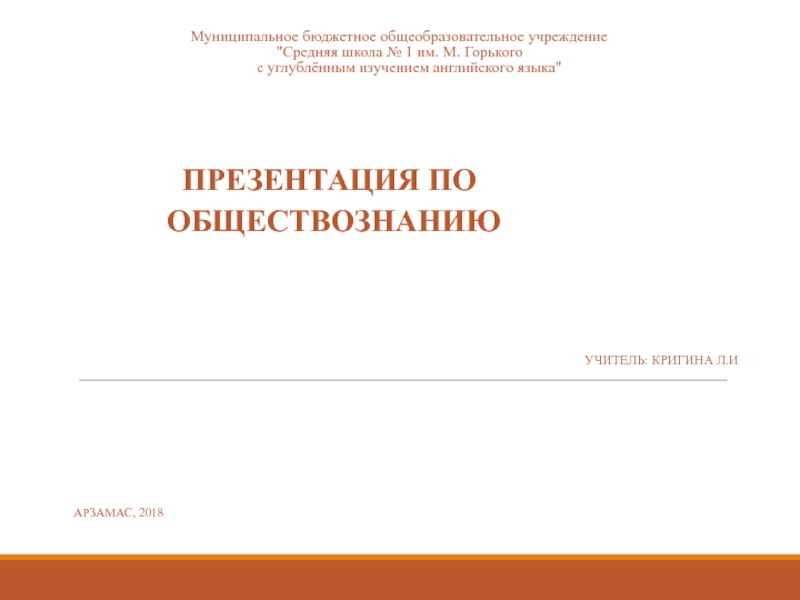 Муниципальное бюджетное общеобразовательное учреждение
"Средняя школа № 1 им. М. Горького
с углублённым изучением английского языка"

ПРЕЗЕНТАЦИЯ ПО ОБЩЕСТВОЗНАНИЮ

УЧИТЕЛЬ: КРИГИНА Л.И

АРЗАМАС, 2018